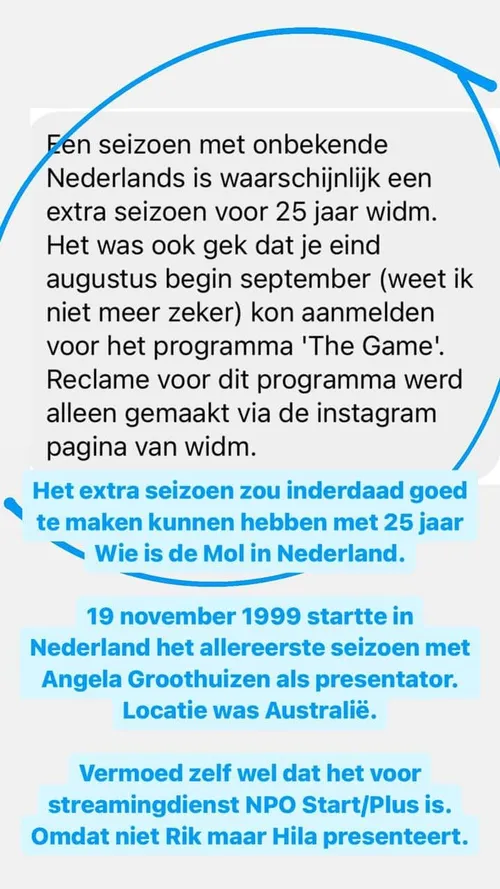 Een seizoen met onbekende Nederlands is waarschijnlijk een extra seizoen voor 25 jaar widm. Het was ook gek dat je eind augustus begin september (weet ik niet meer zeker) kon aanmelden voor het programma 'The Game'. Reclame voor dit programma werd alleen gemaakt via de instagram pagina van widm.

Het extra seizoen zou inderdaad goed te maken kunnen hebben met 25 jaar Wie is de Mol in Nederland.

19 november 1999 startte in Nederland het allereerste seizoen met Angela Groothuizen als presentator. Locatie was Australië.

Vermoed zelf wel dat het voor streamingdienst NPO Start/Plus is. Omdat niet Rik maar Hila presenteert.